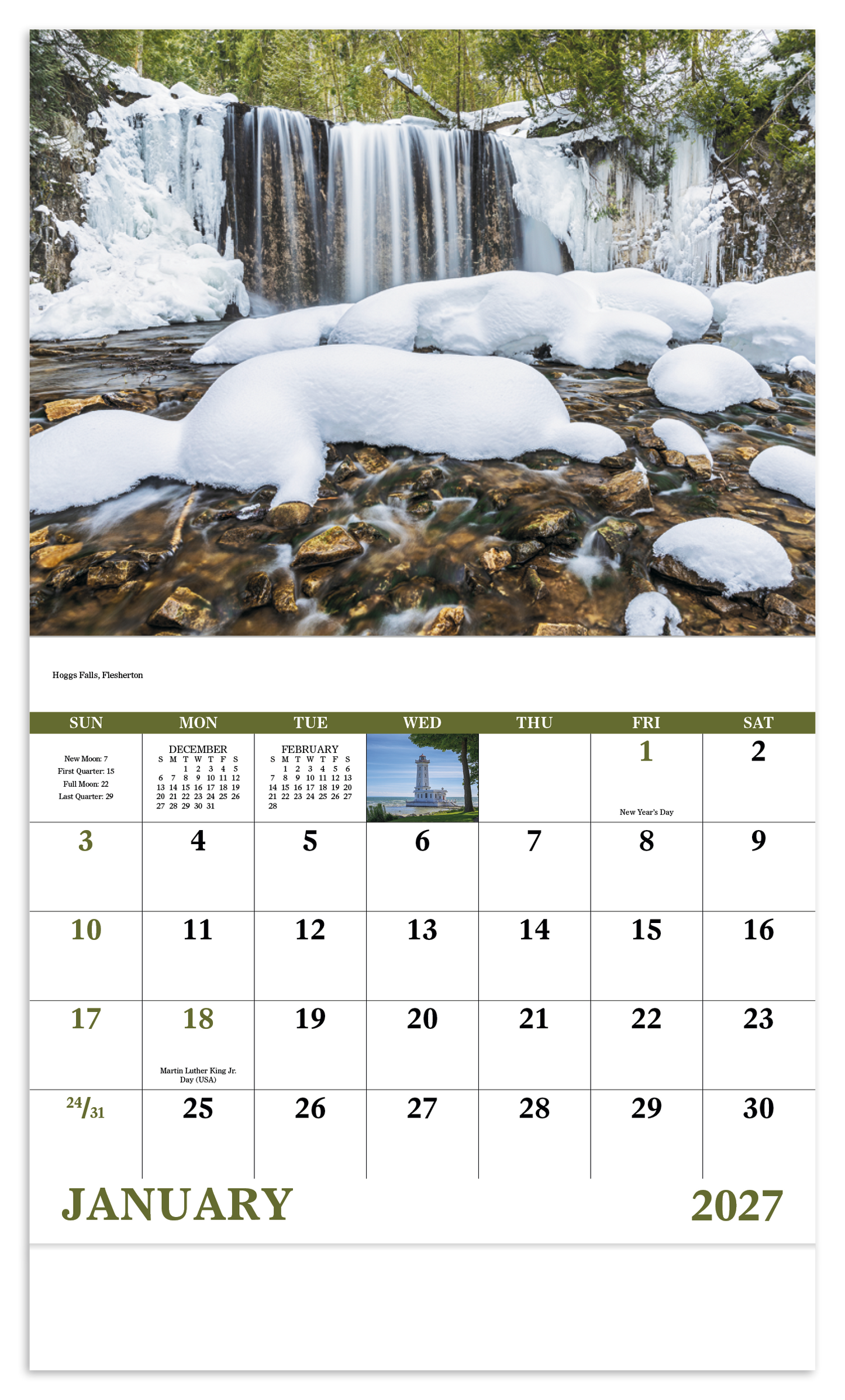 Hoggs Falls, Flesherton

| SUN | MON | TUE | WED | THU | FRI | SAT |
|---|---|---|---|---|---|---|
| New Moon: 7 First Quarter: 15 Full Moon: 22 Last Quarter: 29 | DECEMBER S M T W T F S 1 2 3 4 5 6 7 8 9 10 11 12 13 14 15 16 17 18 19 20 21 22 23 24 25 26 27 28 29 30 31 | FEBRUARY S M T W T F S 1 2 3 4 5 6 7 8 9 10 11 12 13 14 15 16 17 18 19 20 21 22 23 24 25 26 27 28 | | | 1 New Year's Day | 2 |
| 3 | 4 | 5 | 6 | 7 | 8 | 9 |
| 10 | 11 | 12 | 13 | 14 | 15 | 16 |
| 17 | 18 Martin Luther King Jr. Day (USA) | 19 | 20 | 21 | 22 | 23 |
| 24/31 | 25 | 26 | 27 | 28 | 29 | 30 |

JANUARY 2027